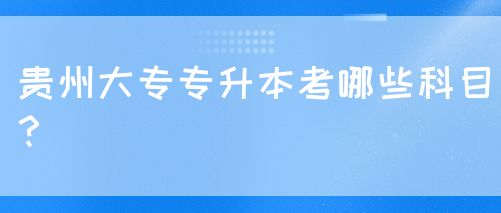 贵州大专专升本考哪些科目？